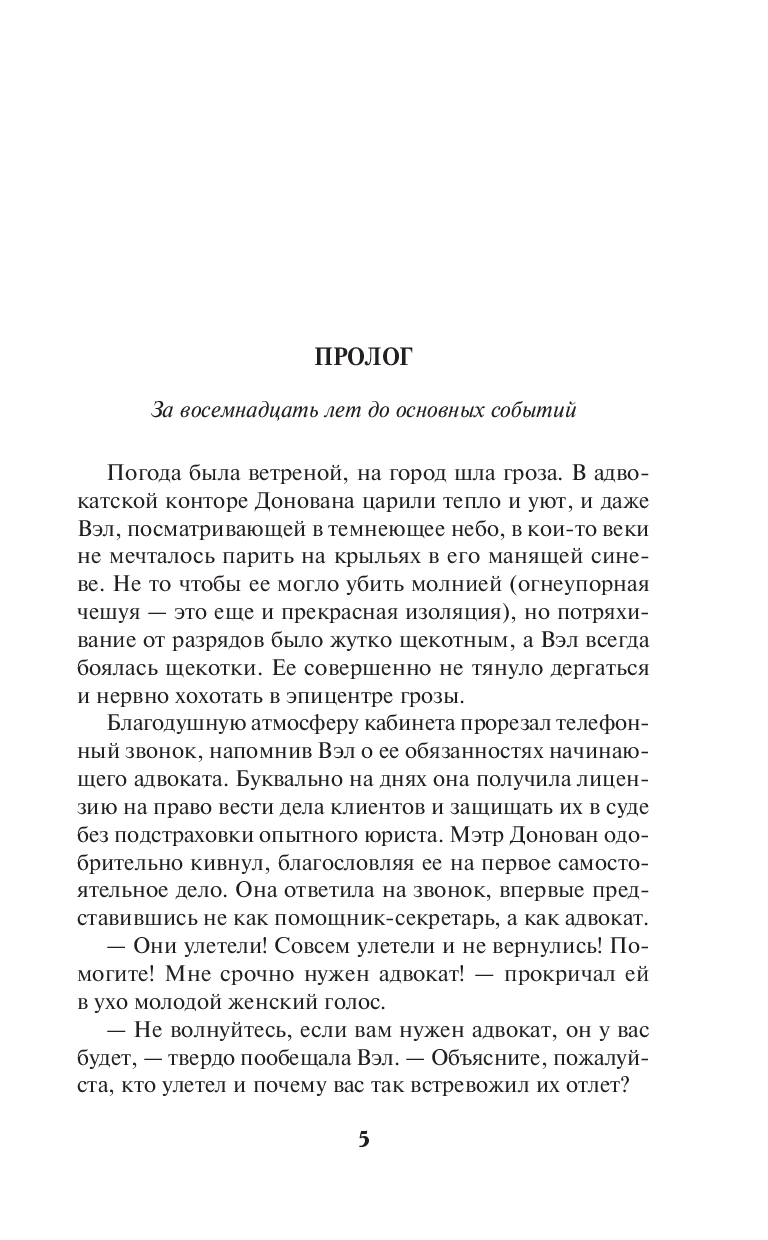 ПРОЛОГ

За восемнадцать лет до основных событий

Погода была ветреной, на город шла гроза. В адвокатской конторе Донована царили тепло и уют, и даже Вэл, посматривающей в темнеющее небо, в кои-то веки не мечталось парить на крыльях в его манящей синеве. Не то чтобы ее могло убить молнией (огнеупорная чешуя — это еще и прекрасная изоляция), но потряхивание от разрядов было жутко щекотным, а Вэл всегда боялась щекотки. Ее совершенно не тянуло дергаться и нервно хохотать в эпицентре грозы.

Благодушную атмосферу кабинета прорезал телефонный звонок, напомнив Вэл о ее обязанностях начинающего адвоката. Буквально на днях она получила лицензию на право вести дела клиентов и защищать их в суде без подстраховки опытного юриста. Мэтр Донован одобрительно кивнул, благословляя ее на первое самостоятельное дело. Она ответила на звонок, впервые представившись не как помощник-секретарь, а как адвокат.

— Они улетели! Совсем улетели и не вернулись! Помогите! Мне срочно нужен адвокат! — прокричал ей в ухо молодой женский голос.

— Не волнуйтесь, если вам нужен адвокат, он у вас будет, — твердо пообещала Вэл. — Объясните, пожалуйста, кто улетел и почему вас так встревожил их отлет?

5